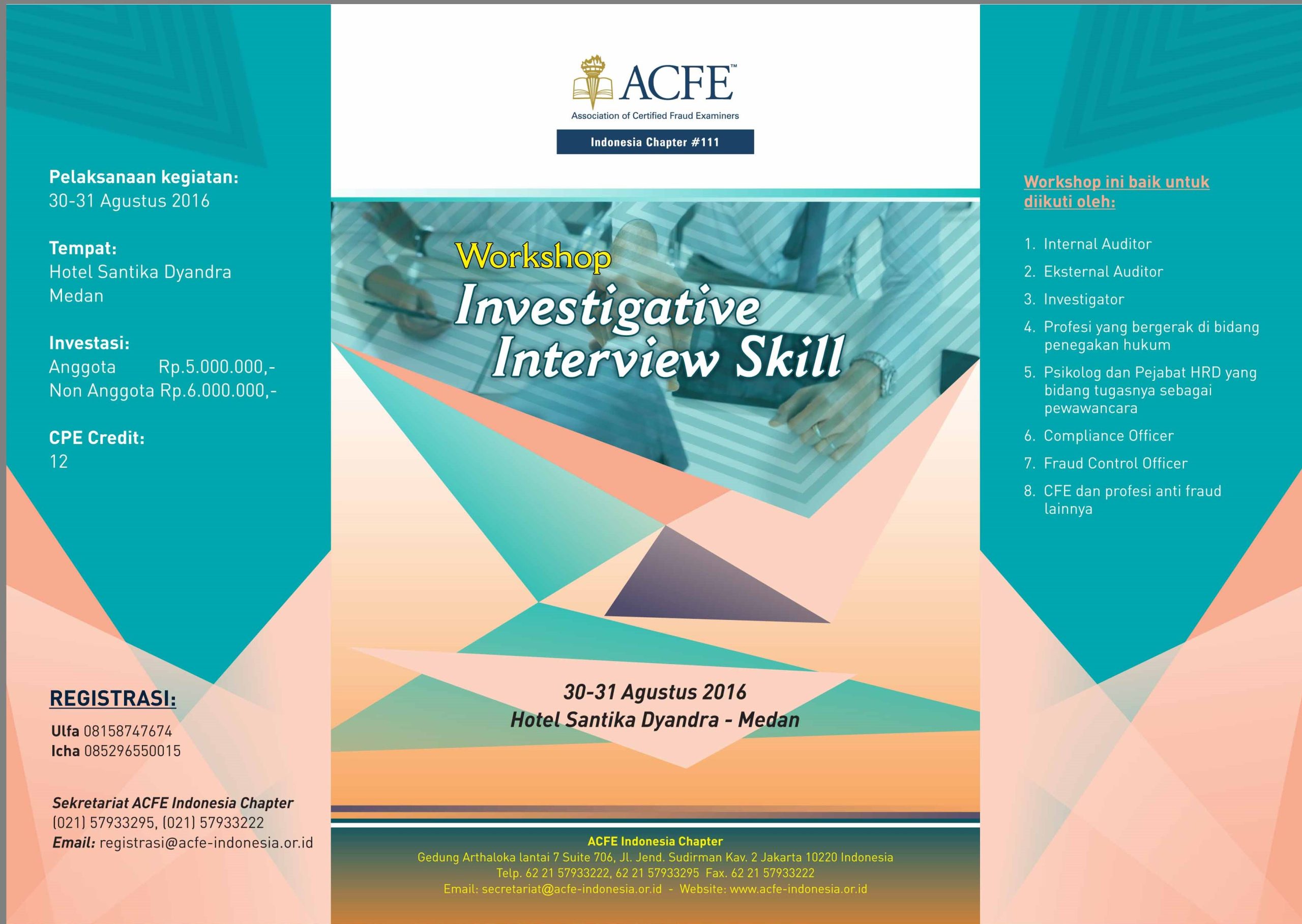 Pelaksanaan kegiatan:
30-31 Agustus 2016

Tempat:
Hotel Santika Dyandra Medan

Investasi:
Anggota Rp.5.000.000,-
Non Anggota Rp.6.000.000,-

CPE Credit:
12

REGISTRASI:
Ulfa 08158747674
Icha 085296550015

Sekretariat ACFE Indonesia Chapter
(021) 57933295, (021) 57933222
Email: registrasi@acfe-indonesia.or.id

ACFE™
Association of Certified Fraud Examiners
Indonesia Chapter #111

Workshop
Investigative Interview Skill

30-31 Agustus 2016
Hotel Santika Dyandra - Medan

ACFE Indonesia Chapter
Gedung Arthaloka lantai 7 Suite 706, Jl. Jend. Sudirman Kav. 2 Jakarta 10220 Indonesia
Telp. 62 21 57933222, 62 21 57933295 Fax. 62 21 57933222
Email: secretariat@acfe-indonesia.or.id - Website: www.acfe-indonesia.or.id

Workshop ini baik untuk diikuti oleh:

1. Internal Auditor
2. Eksternal Auditor
3. Investigator
4. Profesi yang bergerak di bidang penegakan hukum
5. Psikolog dan Pejabat HRD yang bidang tugasnya sebagai pewawancara
6. Compliance Officer
7. Fraud Control Officer
8. CFE dan profesi anti fraud lainnya